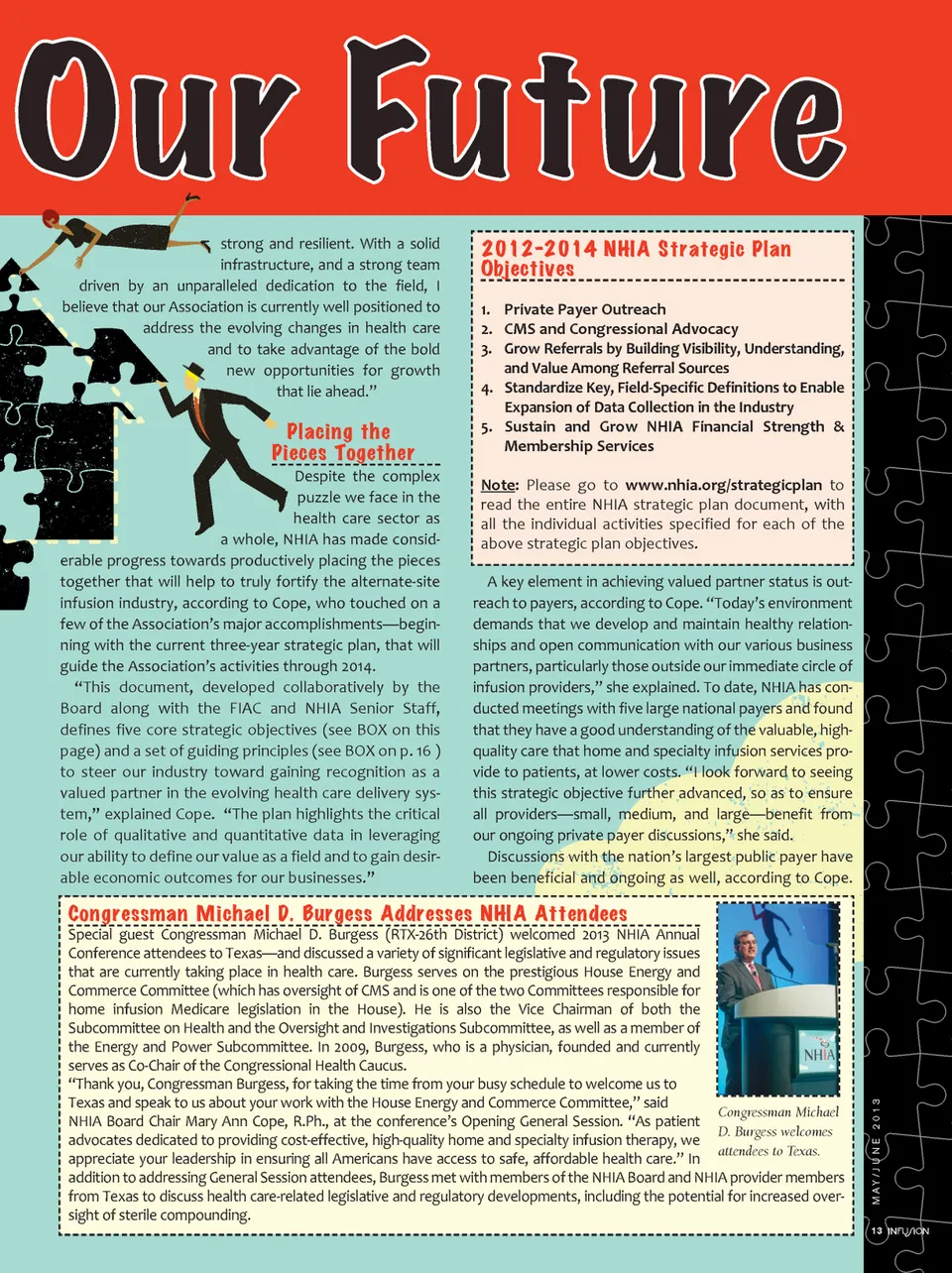 Our Future

strong and resilient. With a solid infrastructure, and a strong team driven by an unparalleled dedication to the field, I believe that our Association is currently well positioned to address the evolving changes in health care and to take advantage of the bold new opportunities for growth that lie ahead."

Placing the Pieces Together

Despite the complex puzzle we face in the health care sector as a whole, NHIA has made considerable progress towards productively placing the pieces together that will help to truly fortify the alternate-site infusion industry, according to Cope, who touched on a few of the Association's major accomplishments—beginning with the current three-year strategic plan, that will guide the Association's activities through 2014.

"This document, developed collaboratively by the Board along with the FIAC and NHIA Senior Staff, defines five core strategic objectives (see BOX on this page) and a set of guiding principles (see BOX on p. 16 ) to steer our industry toward gaining recognition as a valued partner in the evolving health care delivery system," explained Cope. "The plan highlights the critical role of qualitative and quantitative data in leveraging our ability to define our value as a field and to gain desirable economic outcomes for our businesses."

2012-2014 NHIA Strategic Plan Objectives

1. Private Payer Outreach
2. CMS and Congressional Advocacy
3. Grow Referrals by Building Visibility, Understanding, and Value Among Referral Sources
4. Standardize Key, Field-Specific Definitions to Enable Expansion of Data Collection in the Industry
5. Sustain and Grow NHIA Financial Strength & Membership Services

Note: Please go to www.nhia.org/strategicplan to read the entire NHIA strategic plan document, with all the individual activities specified for each of the above strategic plan objectives.

A key element in achieving valued partner status is outreach to payers, according to Cope. "Today's environment demands that we develop and maintain healthy relationships and open communication with our various business partners, particularly those outside our immediate circle of infusion providers," she explained. To date, NHIA has conducted meetings with five large national payers and found that they have a good understanding of the valuable, high-quality care that home and specialty infusion services provide to patients, at lower costs. "I look forward to seeing this strategic objective further advanced, so as to ensure all providers—small, medium, and large—benefit from our ongoing private payer discussions," she said.

Discussions with the nation's largest public payer have been beneficial and ongoing as well, according to Cope.

Congressman Michael D. Burgess Addresses NHIA Attendees

Special guest Congressman Michael D. Burgess (RTX-26th District) welcomed 2013 NHIA Annual Conference attendees to Texas—and discussed a variety of significant legislative and regulatory issues that are currently taking place in health care. Burgess serves on the prestigious House Energy and Commerce Committee (which has oversight of CMS and is one of the two Committees responsible for home infusion Medicare legislation in the House). He is also the Vice Chairman of both the Subcommittee on Health and the Oversight and Investigations Subcommittee, as well as a member of the Energy and Power Subcommittee. In 2009, Burgess, who is a physician, founded and currently serves as Co-Chair of the Congressional Health Caucus.

"Thank you, Congressman Burgess, for taking the time from your busy schedule to welcome us to Texas and speak to us about your work with the House Energy and Commerce Committee," said NHIA Board Chair Mary Ann Cope, R.Ph., at the conference's Opening General Session. "As patient advocates dedicated to providing cost-effective, high-quality home and specialty infusion therapy, we appreciate your leadership in ensuring all Americans have access to safe, affordable health care." In addition to addressing General Session attendees, Burgess met with members of the NHIA Board and NHIA provider members from Texas to discuss health care-related legislative and regulatory developments, including the potential for increased oversight of sterile compounding.

NHIA

Congressman Michael D. Burgess welcomes attendees to Texas.

MAY/JUNE 2013

13 INFUSION